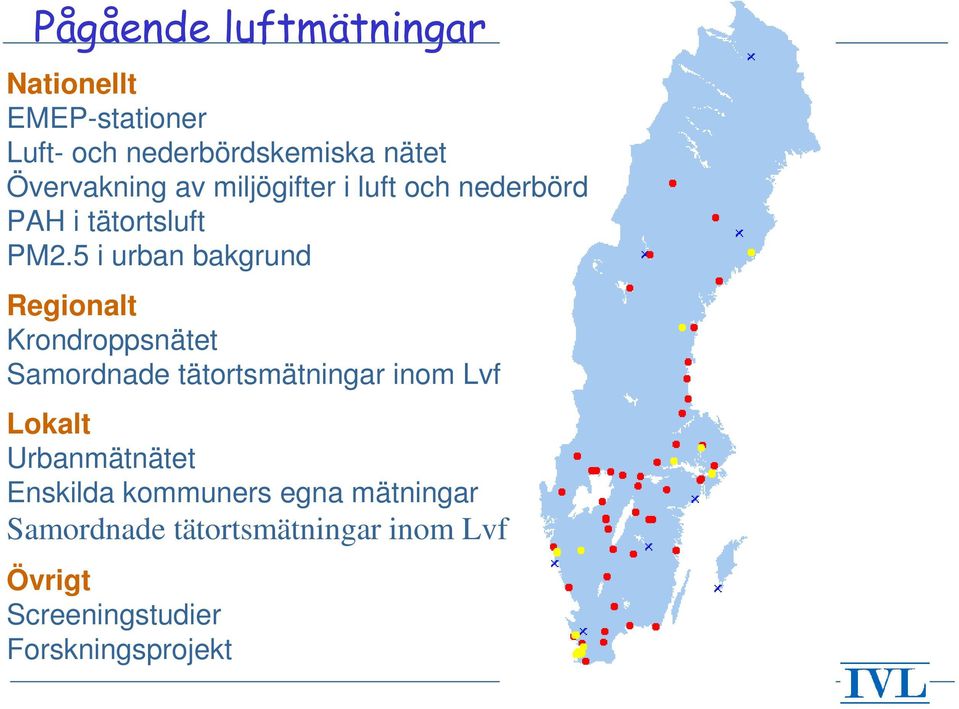 Pågående luftmätningar

Nationellt
EMEP-stationer
Luft- och nederbördskemiska nätet
Övervakning av miljögifter i luft och nederbörd
PAH i tätortsluft
PM2.5 i urban bakgrund

Regionalt
Krondroppsnätet
Samordnade tätortsmätningar inom Lvf

Lokalt
Urbanmätnätet
Enskilda kommuners egna mätningar
Samordnade tätortsmätningar inom Lvf

Övrigt
Screeningstudier
Forskningsprojekt

IVL